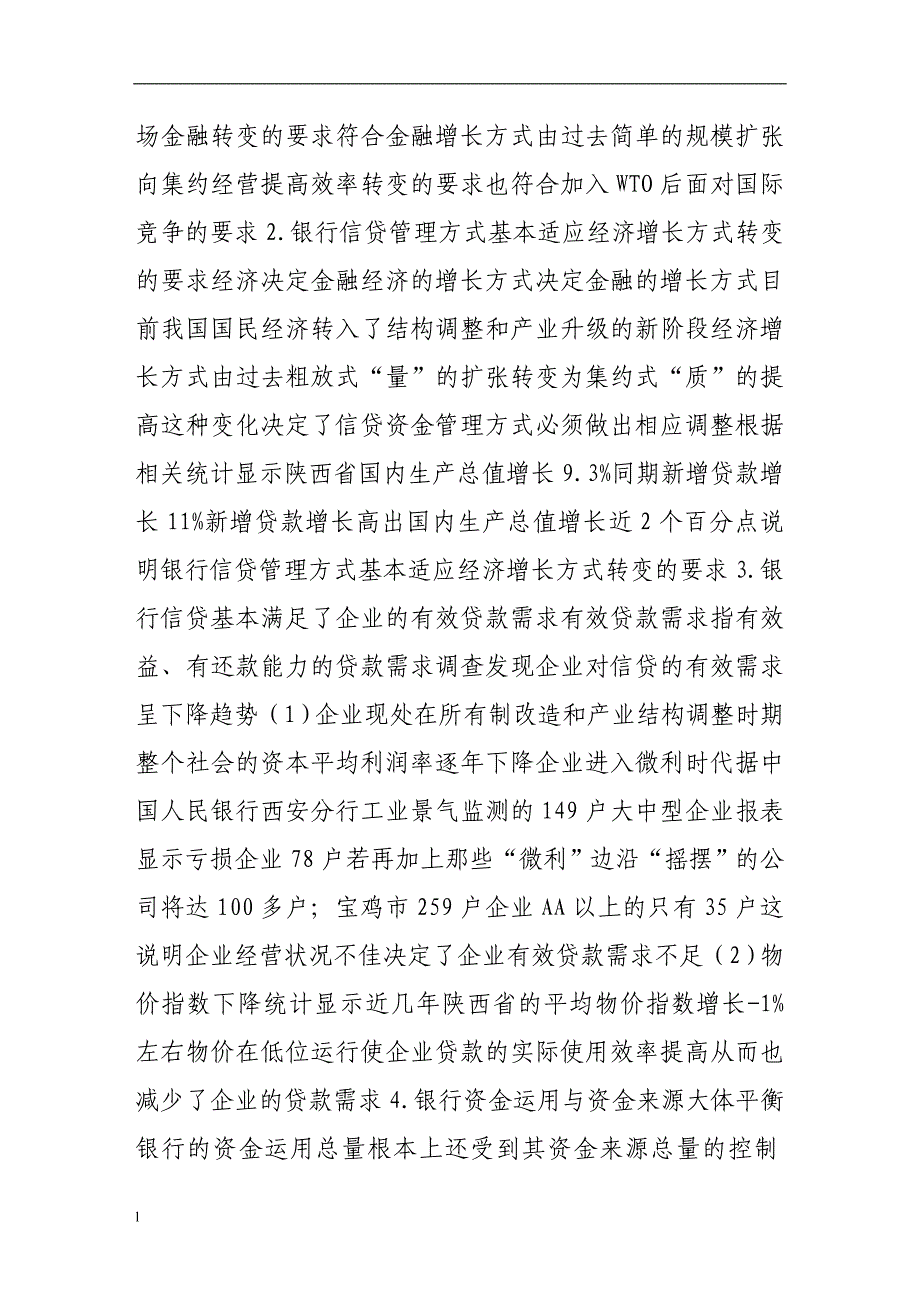 场金融转变的要求符合金融增长方式由过去简单的规模扩张向集约经营提高效率转变的要求也符合加入 WTO 后面对国际竞争的要求 2.银行信贷管理方式基本适应经济增长方式转变的要求经济决定金融经济的增长方式决定金融的增长方式目前我国国民经济转入了结构调整和产业升级的新阶段经济增长方式由过去粗放式“量”的扩张转变为集约式“质”的提高这种变化决定了信贷资金管理方式必须做出相应调整根据相关统计显示陕西省国内生产总值增长 9.3%同期新增贷款增长 11%新增贷款增长高出国内生产总值增长近 2 个百分点说明银行信贷管理方式基本适应经济增长方式转变的要求 3.银行信贷基本满足了企业的有效贷款需求有效贷款需求指有效益、有还款能力的贷款需求调查发现企业对信贷的有效需求呈下降趋势（1）企业现处在所有制改造和产业结构调整时期整个社会的资本平均利润率逐年下降企业进入微利时代据中国人民银行西安分行工业景气监测的 149 户大中型企业报表显示亏损企业 78 户若再加上那些“微利”边沿“摇摆”的公司将达 100 多户；宝鸡市 259 户企业 AA 以上的只有 35 户这说明企业经营状况不佳决定了企业有效贷款需求不足（2）物价指数下降统计显示近几年陕西省的平均物价指数增长-1%左右物价在低位运行使企业贷款的实际使用效率提高从而也减少了企业的贷款需求 4.银行资金运用与资金来源大体平衡银行的资金运用总量根本上还受到其资金来源总量的控制

1